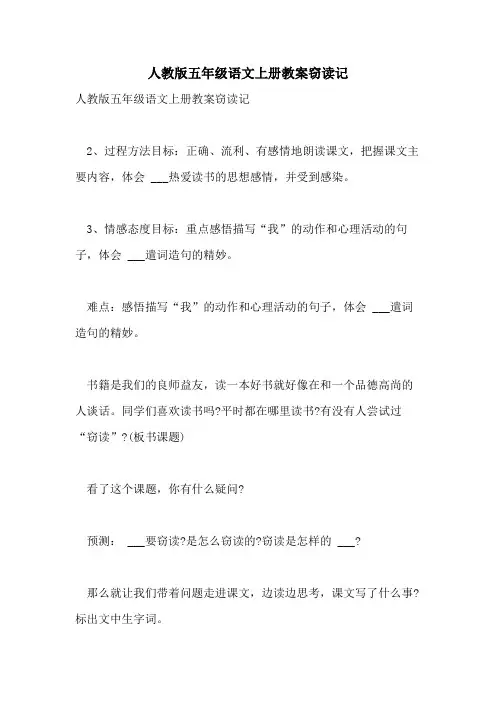 人教版五年级语文上册教案窃读记

人教版五年级语文上册教案窃读记

2、过程方法目标：正确、流利、有感情地朗读课文，把握课文主要内容，体会 ___热爱读书的思想感情，并受到感染。

3、情感态度目标：重点感悟描写“我”的动作和心理活动的句子，体会 ___遣词造句的精妙。

难点：感悟描写“我”的动作和心理活动的句子，体会 ___遣词造句的精妙。

书籍是我们的良师益友，读一本好书就好像在和一个品德高尚的人谈话。同学们喜欢读书吗?平时都在哪里读书?有没有人尝试过“窃读”?(板书课题)

看了这个课题，你有什么疑问?

预测： ___要窃读?是怎么窃读的?窃读是怎样的 ___?

那么就让我们带着问题走进课文，边读边思考，课文写了什么事?标出文中生字词。